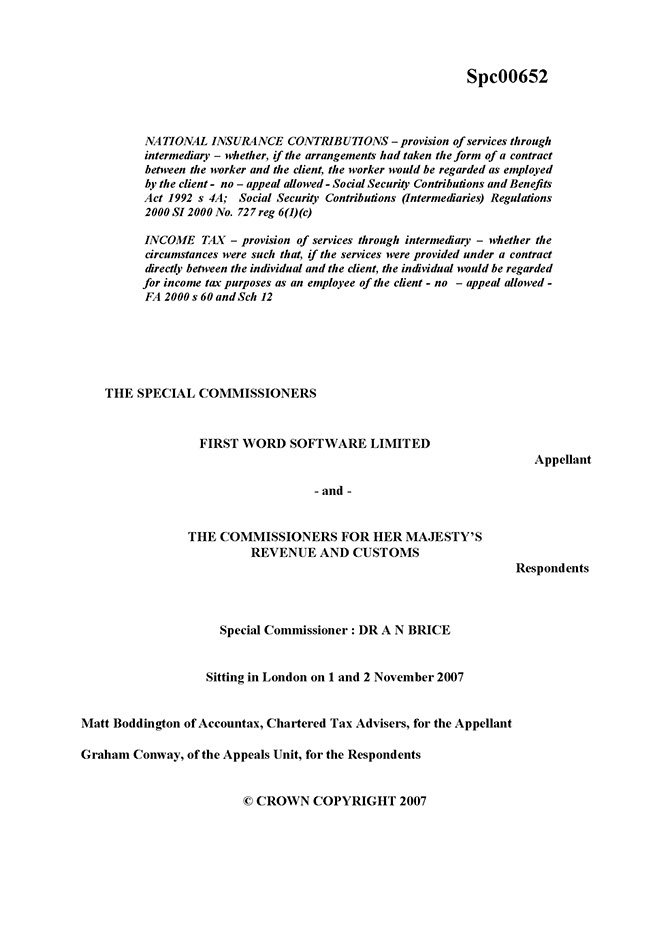 Spc00652

NATIONAL INSURANCE CONTRIBUTIONS – provision of services through intermediary – whether, if the arrangements had taken the form of a contract between the worker and the client, the worker would be regarded as employed by the client - no – appeal allowed - Social Security Contributions and Benefits Act 1992 s 4A; Social Security Contributions (Intermediaries) Regulations 2000 SI 2000 No. 727 reg 6(1)(c)

INCOME TAX – provision of services through intermediary – whether the circumstances were such that, if the services were provided under a contract directly between the individual and the client, the individual would be regarded for income tax purposes as an employee of the client - no – appeal allowed - FA 2000 s 60 and Sch 12

THE SPECIAL COMMISSIONERS

FIRST WORD SOFTWARE LIMITED

Appellant

- and -

THE COMMISSIONERS FOR HER MAJESTY'S REVENUE AND CUSTOMS

Respondents

Special Commissioner : DR A N BRICE

Sitting in London on 1 and 2 November 2007

Matt Boddington of Accountax, Chartered Tax Advisers, for the Appellant

Graham Conway, of the Appeals Unit, for the Respondents

© CROWN COPYRIGHT 2007